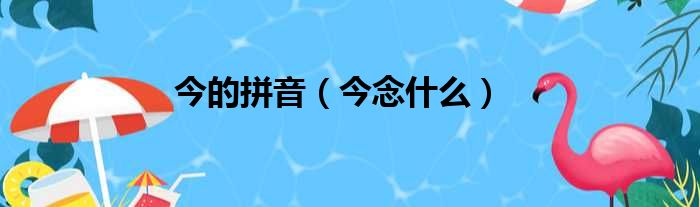 今的拼音（今念什么）